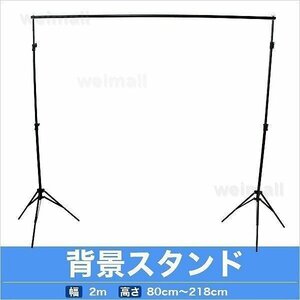 weimall

weimall

weimall

背景スタンド

幅 2m 高さ 80cm~218cm